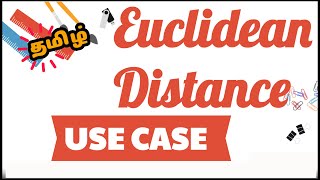 தமிழ்

Euclidean Distance

USE CASE